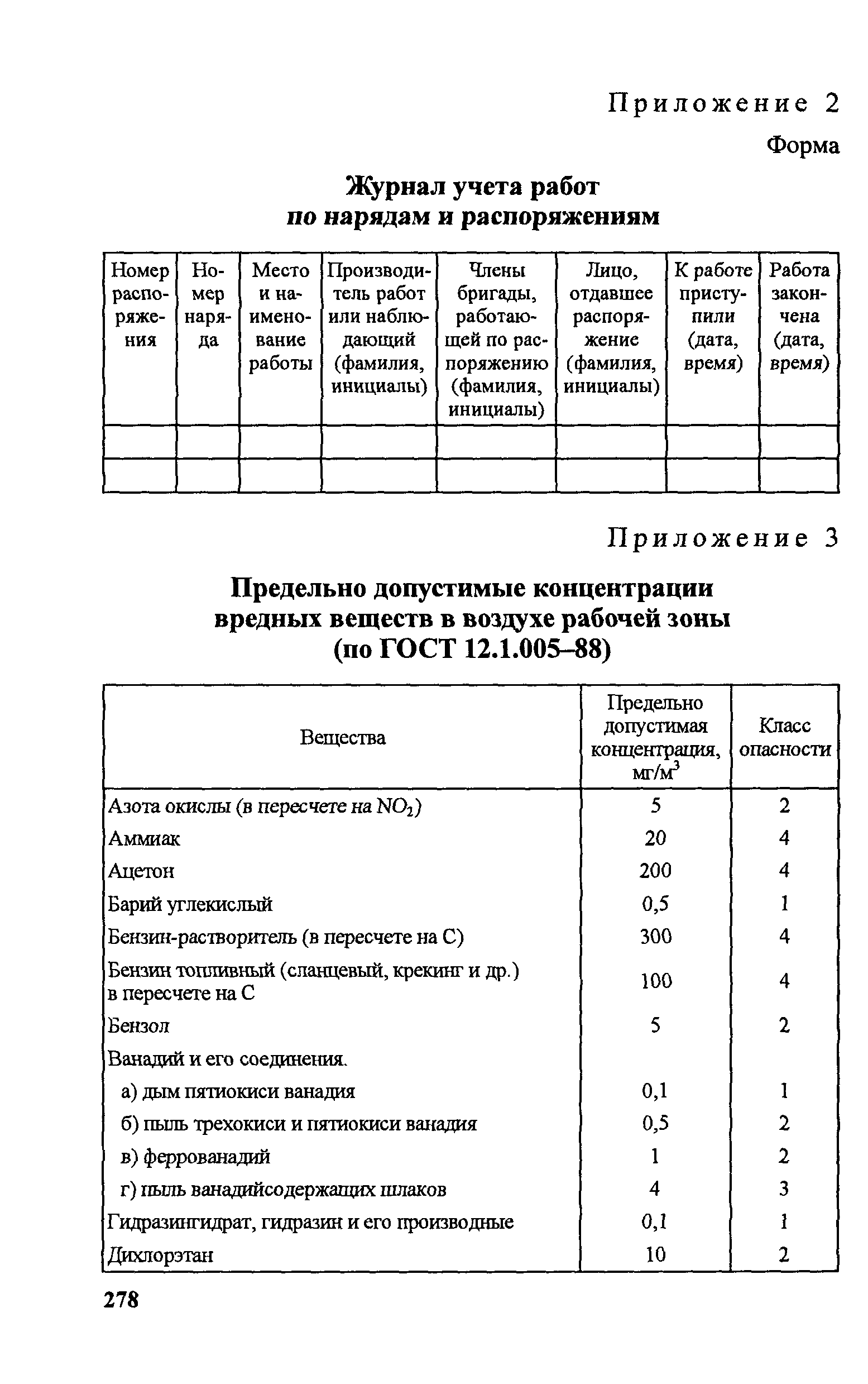 Приложение 2

Форма

Журнал учета работ
по нарядам и распоряжениям

| Номер распоряжения | Номер наряда | Место и наименование работы | Производитель работ или наблюдающий (фамилия, инициалы) | Члены бригады, работающей по распоряжению (фамилия, инициалы) | Лицо, отдавшее распоряжение (фамилия, инициалы) | К работе приступили (дата, время) | Работа закончена (дата, время) |
|---|---|---|---|---|---|---|---|
| | | | | | | | |
| | | | | | | | |

Приложение 3

Предельно допустимые концентрации
вредных веществ в воздухе рабочей зоны
(по ГОСТ 12.1.005–88)

| Вещества | Предельно допустимая концентрация, мг/м$^3$ | Класс опасности |
|---|---|---|
| Азота окислы (в пересчете на $NO_2$) | 5 | 2 |
| Аммиак | 20 | 4 |
| Ацетон | 200 | 4 |
| Барий углекислый | 0,5 | 1 |
| Бензин-растворитель (в пересчете на С) | 300 | 4 |
| Бензин топливный (сланцевый, крекинг и др.) в пересчете на С | 100 | 4 |
| Бензол | 5 | 2 |
| Ванадий и его соединения. | | |
| а) дым пятиокиси ванадия | 0,1 | 1 |
| б) пыль трехокиси и пятиокиси ванадия | 0,5 | 2 |
| в) феррованадий | 1 | 2 |
| г) пыль ванадийсодержащих шлаков | 4 | 3 |
| Гидразингидрат, гидразин и его производные | 0,1 | 1 |
| Дихлорэтан | 10 | 2 |

278